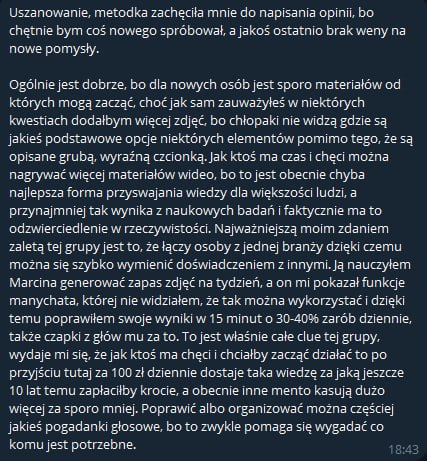 Uszanowanie, metodka zachęciła mnie do napisania opinii, bo chętnie bym coś nowego spróbował, a jakoś ostatnio brak weny na nowe pomysły.

Ogólnie jest dobrze, bo dla nowych osób jest sporo materiałów od których mogą zacząć, choć jak sam zauważyłeś w niektórych kwestiach dodałbym więcej zdjęć, bo chłopaki nie widzą gdzie są jakieś podstawowe opcje niektórych elementów pomimo tego, że są opisane grubą, wyraźną czcionką. Jak ktoś ma czas i chęci można nagrywać więcej materiałów wideo, bo to jest obecnie chyba najlepsza forma przyswajania wiedzy dla większości ludzi, a przynajmniej tak wynika z naukowych badań i faktycznie ma to odzwierciedlenie w rzeczywistości. Najważniejszą moim zdaniem zaletą tej grupy jest to, że łączy osoby z jednej branży dzięki czemu można się szybko wymienić doświadczeniem z innymi. Ją nauczyłem Marcina generować zapas zdjęć na tydzień, a on mi pokazał funkcje manychata, której nie widziałem, że tak można wykorzystać i dzięki temu poprawiłem swoje wyniki w 15 minut o 30-40% zarób dziennie, także czapki z głów mu za to. To jest właśnie całe clue tej grupy, wydaje mi się, że jak ktoś ma chęci i chciałby zacząć działać to po przyjściu tutaj za 100 zł dziennie dostaje taka wiedzę za jaką jeszcze 10 lat temu zapłaciłby krocie, a obecnie inne mento kasują dużo więcej za sporo mniej. Poprawić albo organizować można częściej jakieś pogadanki głosowe, bo to zwykle pomaga się wygadać co komu jest potrzebne.

18:43